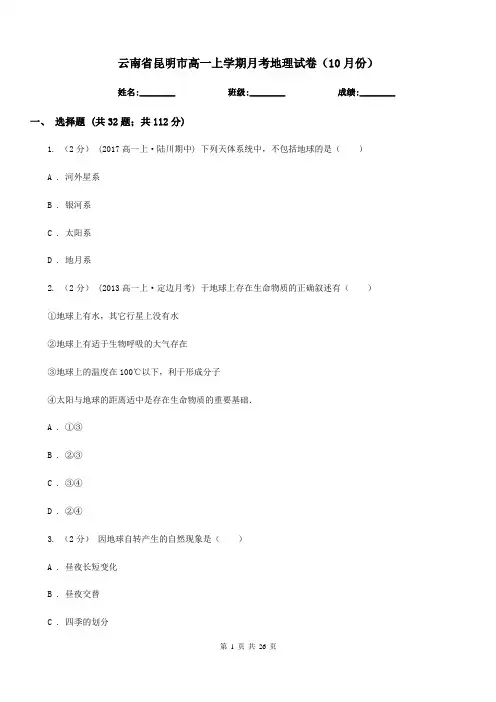 云南省昆明市高一上学期月考地理试卷（10月份）

姓名:________　　班级:________　　成绩:________

一、 选择题 (共32题；共112分)

1. （2分） (2017高一上·陆川期中) 下列天体系统中，不包括地球的是（　　）

A . 河外星系

B . 银河系

C . 太阳系

D . 地月系

2. （2分） (2013高一上·定边月考) 于地球上存在生命物质的正确叙述有（　　）

①地球上有水，其它行星上没有水

②地球上有适于生物呼吸的大气存在

③地球上的温度在100℃以下，利于形成分子

④太阳与地球的距离适中是存在生命物质的重要基础.

A . ①③

B . ②③

C . ③④

D . ②④

3. （2分） 因地球自转产生的自然现象是（　　）

A . 昼夜长短变化

B . 昼夜交替

C . 四季的划分

第 1 页 共 26 页